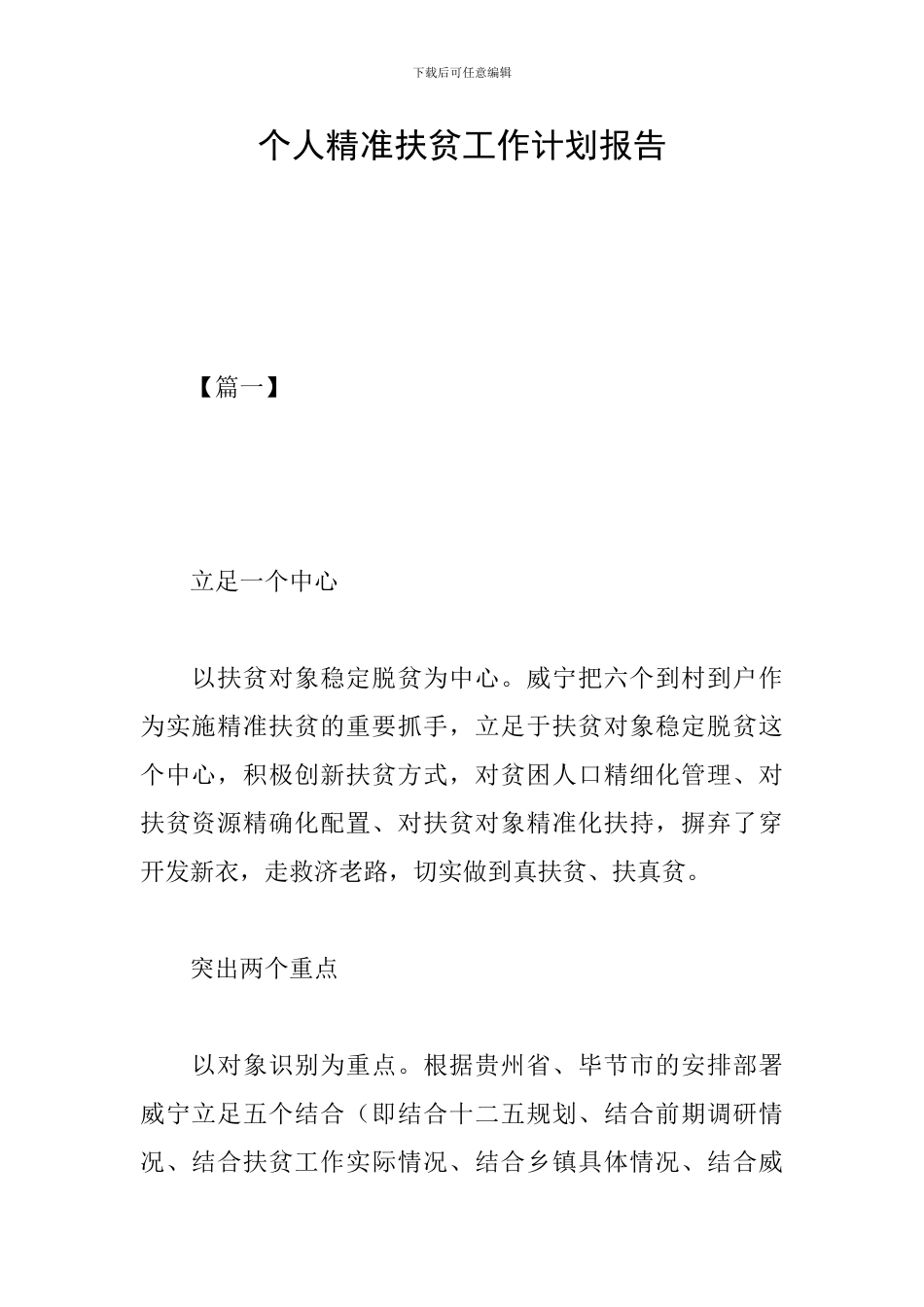 下载后可任意编辑

个人精准扶贫工作计划报告

【篇一】

立足一个中心

以扶贫对象稳定脱贫为中心。威宁把六个到村到户作为实施精准扶贫的重要抓手，立足于扶贫对象稳定脱贫这个中心，积极创新扶贫方式，对贫困人口精细化管理、对扶贫资源精确化配置、对扶贫对象精准化扶持，摒弃了穿开发新衣，走救济老路，切实做到真扶贫、扶真贫。

突出两个重点

以对象识别为重点。根据贵州省、毕节市的安排部署威宁立足五个结合（即结合十二五规划、结合前期调研情况、结合扶贫工作实际情况、结合乡镇具体情况、结合威